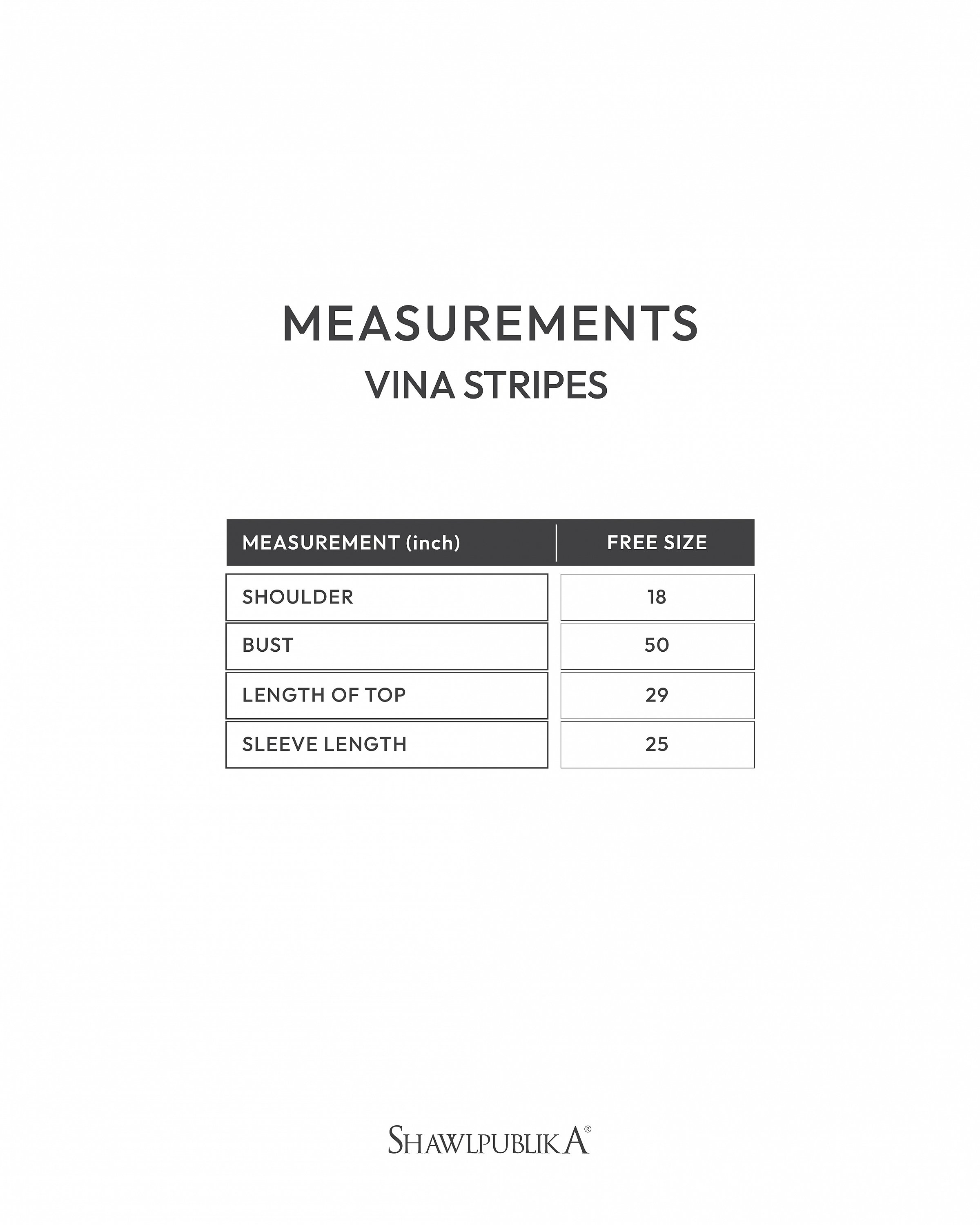 MEASUREMENTS
VINA STRIPES

| MEASUREMENT (inch) | FREE SIZE |
|---|---|
| SHOULDER | 18 |
| BUST | 50 |
| LENGTH OF TOP | 29 |
| SLEEVE LENGTH | 25 |

SHAWLPUBLIKA®